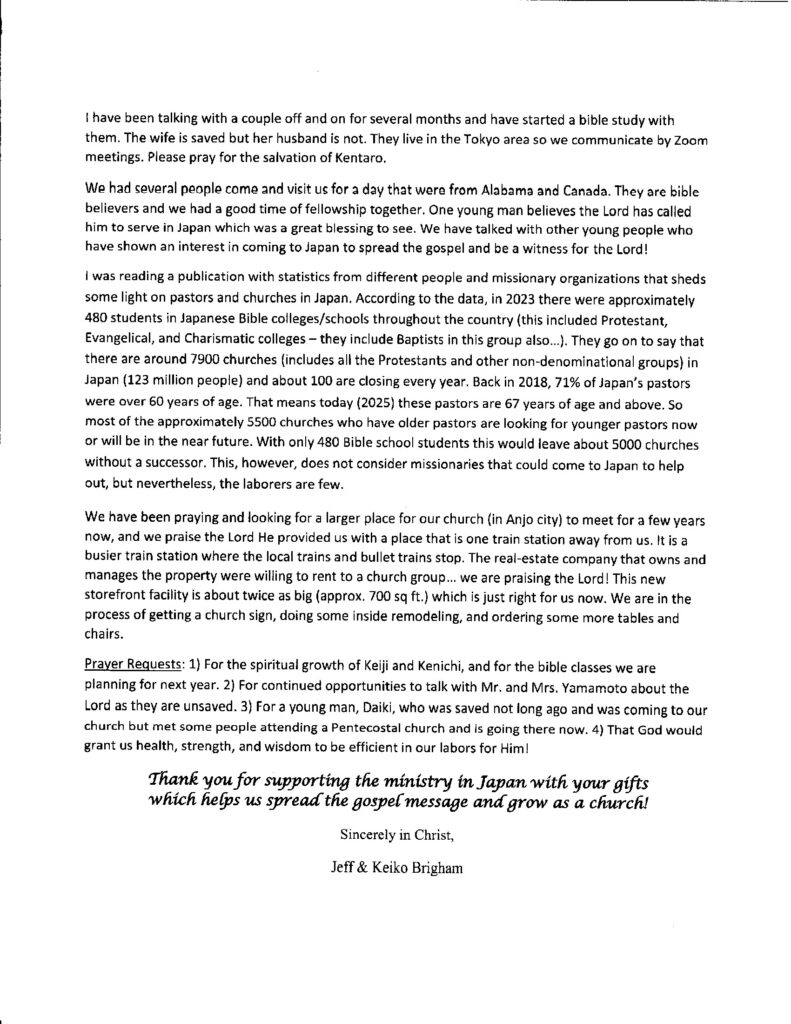 I have been talking with a couple off and on for several months and have started a bible study with them. The wife is saved but her husband is not. They live in the Tokyo area so we communicate by Zoom meetings. Please pray for the salvation of Kentaro.

We had several people come and visit us for a day that were from Alabama and Canada. They are bible believers and we had a good time of fellowship together. One young man believes the Lord has called him to serve in Japan which was a great blessing to see. We have talked with other young people who have shown an interest in coming to Japan to spread the gospel and be a witness for the Lord!

I was reading a publication with statistics from different people and missionary organizations that sheds some light on pastors and churches in Japan. According to the data, in 2023 there were approximately 480 students in Japanese Bible colleges/schools throughout the country (this included Protestant, Evangelical, and Charismatic colleges – they include Baptists in this group also…). They go on to say that there are around 7900 churches (includes all the Protestants and other non-denominational groups) in Japan (123 million people) and about 100 are closing every year. Back in 2018, 71% of Japan's pastors were over 60 years of age. That means today (2025) these pastors are 67 years of age and above. So most of the approximately 5500 churches who have older pastors are looking for younger pastors now or will be in the near future. With only 480 Bible school students this would leave about 5000 churches without a successor. This, however, does not consider missionaries that could come to Japan to help out, but nevertheless, the laborers are few.

We have been praying and looking for a larger place for our church (in Anjo city) to meet for a few years now, and we praise the Lord He provided us with a place that is one train station away from us. It is a busier train station where the local trains and bullet trains stop. The real-estate company that owns and manages the property were willing to rent to a church group… we are praising the Lord! This new storefront facility is about twice as big (approx. 700 sq ft.) which is just right for us now. We are in the process of getting a church sign, doing some inside remodeling, and ordering some more tables and chairs.

Prayer Requests: 1) For the spiritual growth of Keiji and Kenichi, and for the bible classes we are planning for next year. 2) For continued opportunities to talk with Mr. and Mrs. Yamamoto about the Lord as they are unsaved. 3) For a young man, Daiki, who was saved not long ago and was coming to our church but met some people attending a Pentecostal church and is going there now. 4) That God would grant us health, strength, and wisdom to be efficient in our labors for Him!

Thank you for supporting the ministry in Japan with your gifts which helps us spread the gospel message and grow as a church!

Sincerely in Christ,

Jeff & Keiko Brigham